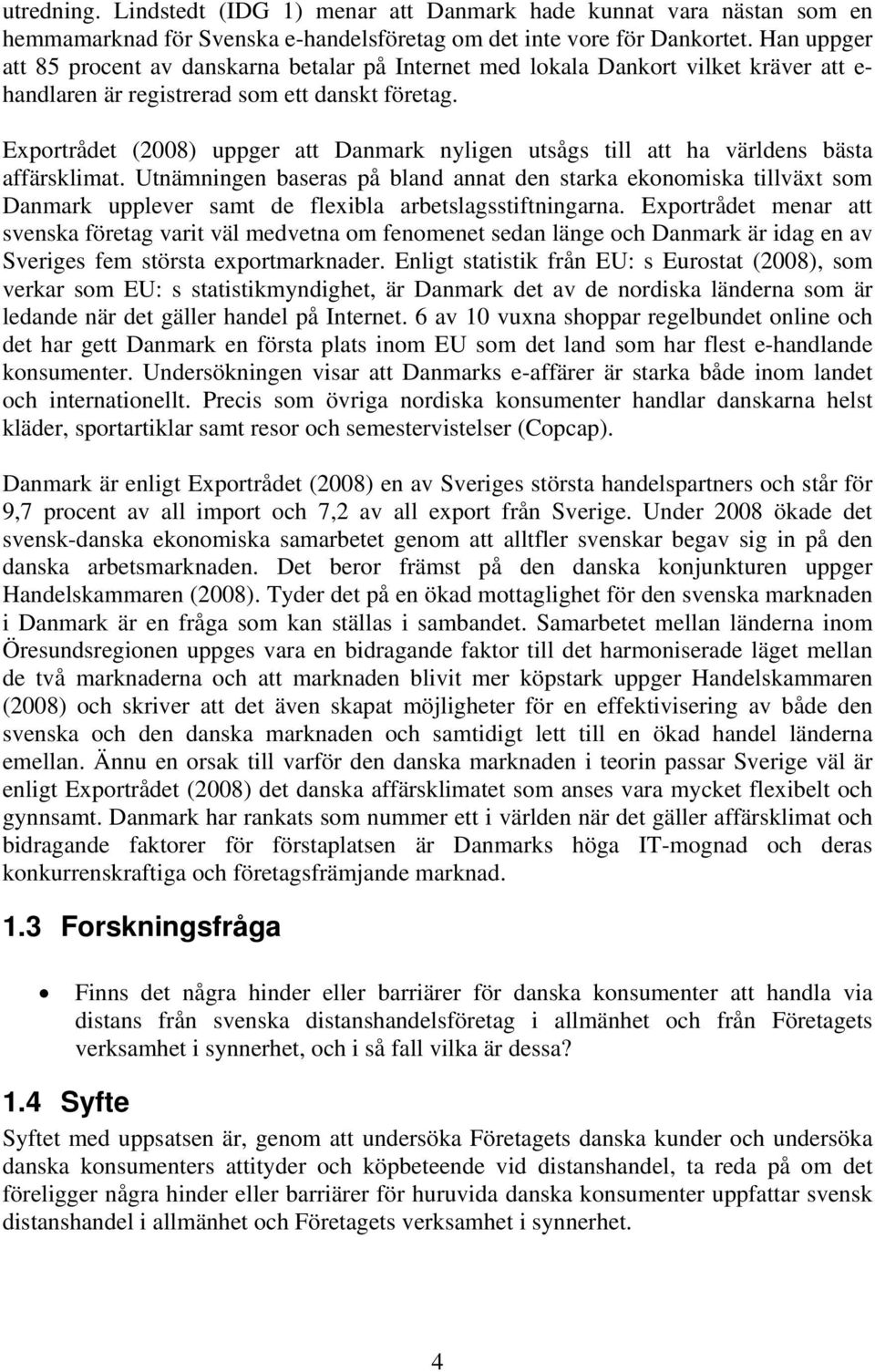 utredning. Lindstedt (IDG 1) menar att Danmark hade kunnat vara nästan som en hemmamarknad för Svenska e-handelsföretag om det inte vore för Dankortet. Han uppger att 85 procent av danskarna betalar på Internet med lokala Dankort vilket kräver att e-handlaren är registrerad som ett danskt företag.

Exportrådet (2008) uppger att Danmark nyligen utsågs till att ha världens bästa affärsklimat. Utnämningen baseras på bland annat den starka ekonomiska tillväxt som Danmark upplever samt de flexibla arbetslagsstiftningarna. Exportrådet menar att svenska företag varit väl medvetna om fenomenet sedan länge och Danmark är idag en av Sveriges fem största exportmarknader. Enligt statistik från EU: s Eurostat (2008), som verkar som EU: s statistikmyndighet, är Danmark det av de nordiska länderna som är ledande när det gäller handel på Internet. 6 av 10 vuxna shoppar regelbundet online och det har gett Danmark en första plats inom EU som det land som har flest e-handlande konsumenter. Undersökningen visar att Danmarks e-affärer är starka både inom landet och internationellt. Precis som övriga nordiska konsumenter handlar danskarna helst kläder, sportartiklar samt resor och semestervistelser (Copcap).

Danmark är enligt Exportrådet (2008) en av Sveriges största handelspartners och står för 9,7 procent av all import och 7,2 av all export från Sverige. Under 2008 ökade det svensk-danska ekonomiska samarbetet genom att alltfler svenskar begav sig in på den danska arbetsmarknaden. Det beror främst på den danska konjunkturen uppger Handelskammaren (2008). Tyder det på en ökad mottaglighet för den svenska marknaden i Danmark är en fråga som kan ställas i sambandet. Samarbetet mellan länderna inom Öresundsregionen uppges vara en bidragande faktor till det harmoniserade läget mellan de två marknaderna och att marknaden blivit mer köpstark uppger Handelskammaren (2008) och skriver att det även skapat möjligheter för en effektivisering av både den svenska och den danska marknaden och samtidigt lett till en ökad handel länderna emellan. Ännu en orsak till varför den danska marknaden i teorin passar Sverige väl är enligt Exportrådet (2008) det danska affärsklimatet som anses vara mycket flexibelt och gynnsamt. Danmark har rankats som nummer ett i världen när det gäller affärsklimat och bidragande faktorer för förstaplatsen är Danmarks höga IT-mognad och deras konkurrenskraftiga och företagsfrämjande marknad.

1.3 Forskningsfråga

• Finns det några hinder eller barriärer för danska konsumenter att handla via distans från svenska distanshandelsföretag i allmänhet och från Företagets verksamhet i synnerhet, och i så fall vilka är dessa?

1.4 Syfte

Syftet med uppsatsen är, genom att undersöka Företagets danska kunder och undersöka danska konsumenters attityder och köpbeteende vid distanshandel, ta reda på om det föreligger några hinder eller barriärer för huruvida danska konsumenter uppfattar svensk distanshandel i allmänhet och Företagets verksamhet i synnerhet.

4